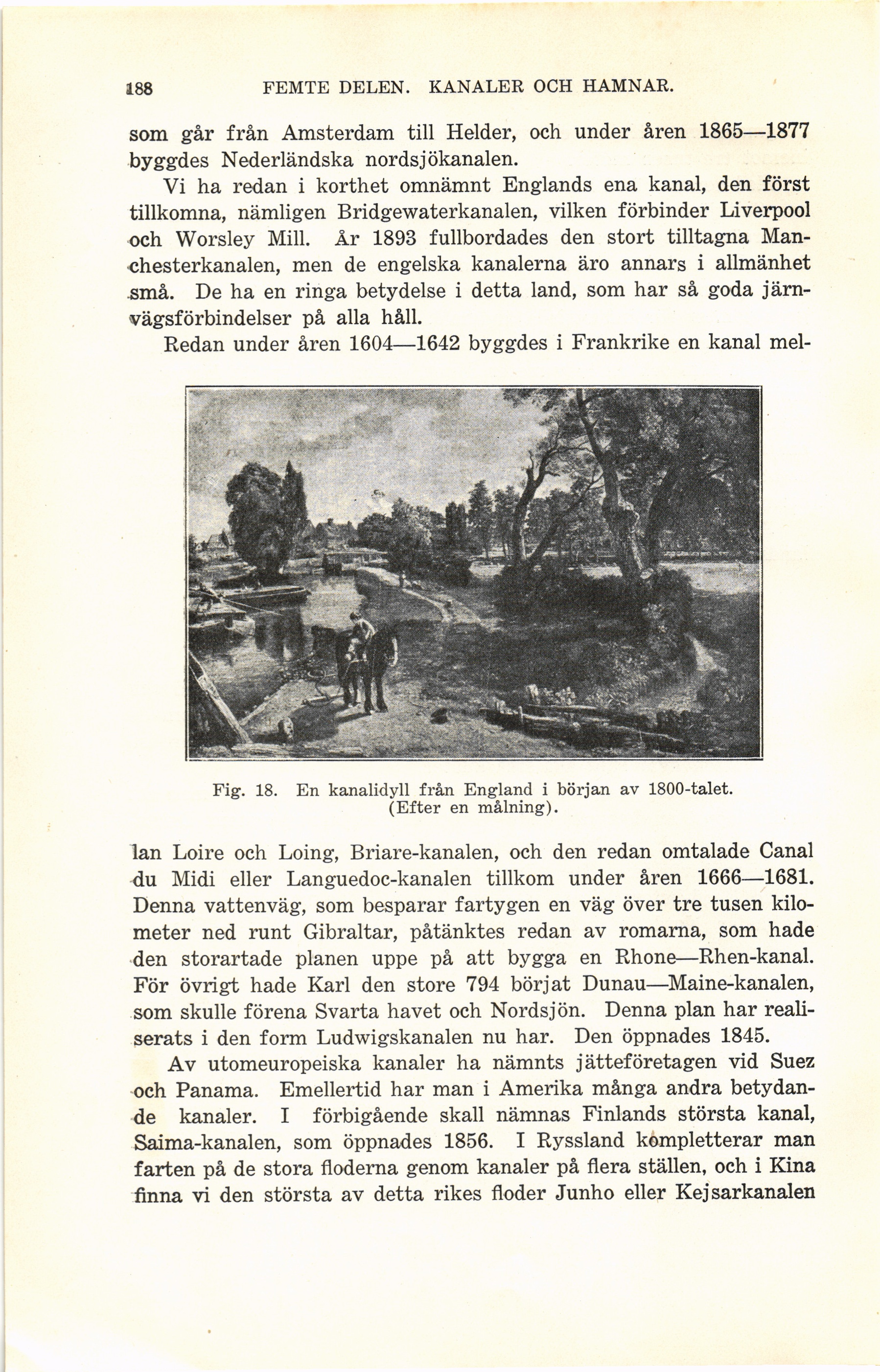 188 FEMTE DELEN. KANALER OCH HAMNAR.

som går från Amsterdam till Helder, och under åren 1865—1877 byggdes Nederländska nordsjökanalen.

Vi ha redan i korthet omnämnt Englands ena kanal, den först tillkomna, nämligen Bridgewaterkanalen, vilken förbinder Liverpool och Worsley Mill. År 1893 fullbordades den stort tilltagna Manchesterkanalen, men de engelska kanalerna äro annars i allmänhet små. De ha en ringa betydelse i detta land, som har så goda järnvägsförbindelser på alla håll.

Redan under åren 1604—1642 byggdes i Frankrike en kanal mel-

Fig. 18. En kanalidyll från England i början av 1800-talet. (Efter en målning).

lan Loire och Loing, Briare-kanalen, och den redan omtalade Canal du Midi eller Languedoc-kanalen tillkom under åren 1666—1681. Denna vattenväg, som besparar fartygen en väg över tre tusen kilometer ned runt Gibraltar, påtänktes redan av romarna, som hade den storartade planen uppe på att bygga en Rhone—Rhen-kanal. För övrigt hade Karl den store 794 börjat Dunau—Maine-kanalen, som skulle förena Svarta havet och Nordsjön. Denna plan har realiserats i den form Ludwigskanalen nu har. Den öppnades 1845.

Av utomeuropeiska kanaler ha nämnts jätteföretagen vid Suez och Panama. Emellertid har man i Amerika många andra betydande kanaler. I förbigående skall nämnas Finlands största kanal, Saima-kanalen, som öppnades 1856. I Ryssland kompletterar man farten på de stora floderna genom kanaler på flera ställen, och i Kina finna vi den största av detta rikes floder Junho eller Kejsarkanalen